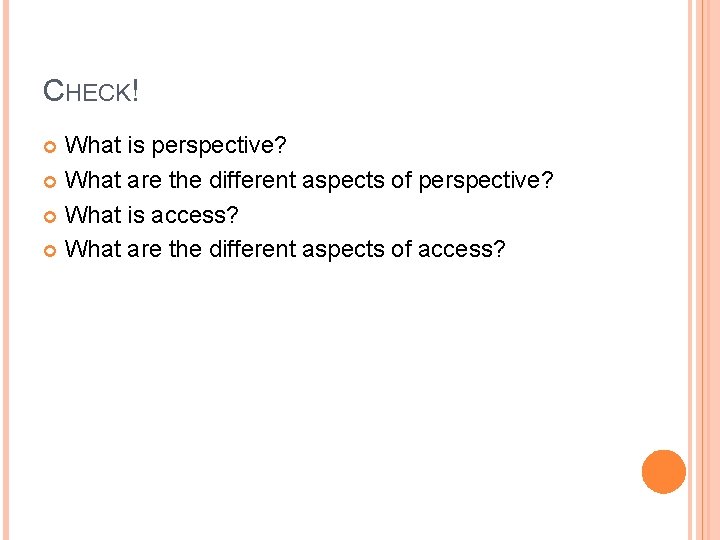 CHECK!

What is perspective?
What are the different aspects of perspective?
What is access?
What are the different aspects of access?